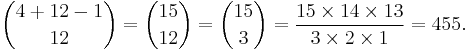 $\binom{4+12-1}{12} = \binom{15}{12} = \binom{15}{3} = \frac{15 \times 14 \times 13}{3 \times 2 \times 1} = 455.$